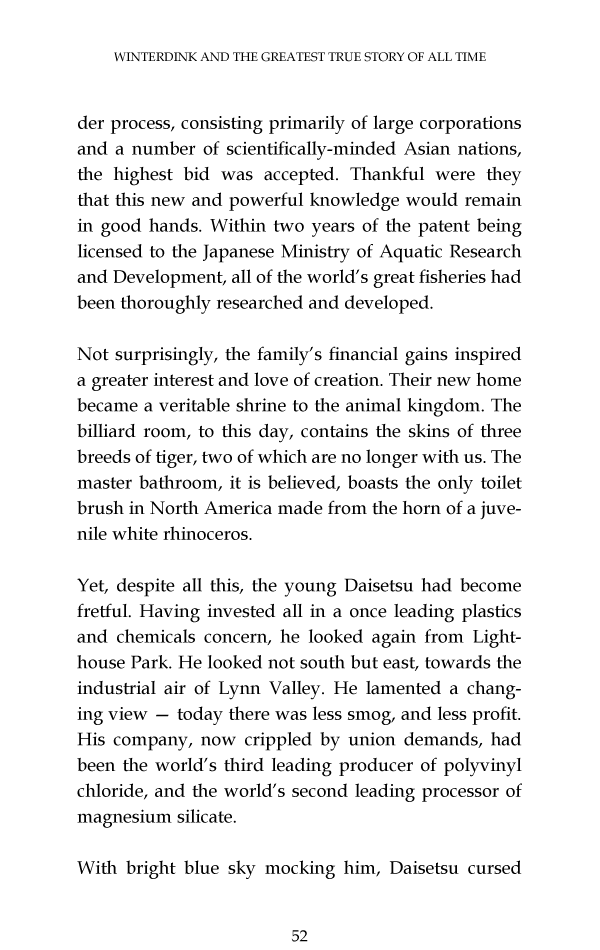 WINTERDINK AND THE GREATEST TRUE STORY OF ALL TIME

der process, consisting primarily of large corporations and a number of scientifically-minded Asian nations, the highest bid was accepted. Thankful were they that this new and powerful knowledge would remain in good hands. Within two years of the patent being licensed to the Japanese Ministry of Aquatic Research and Development, all of the world's great fisheries had been thoroughly researched and developed.

Not surprisingly, the family's financial gains inspired a greater interest and love of creation. Their new home became a veritable shrine to the animal kingdom. The billiard room, to this day, contains the skins of three breeds of tiger, two of which are no longer with us. The master bathroom, it is believed, boasts the only toilet brush in North America made from the horn of a juvenile white rhinoceros.

Yet, despite all this, the young Daisetsu had become fretful. Having invested all in a once leading plastics and chemicals concern, he looked again from Lighthouse Park. He looked not south but east, towards the industrial air of Lynn Valley. He lamented a changing view — today there was less smog, and less profit. His company, now crippled by union demands, had been the world's third leading producer of polyvinyl chloride, and the world's second leading processor of magnesium silicate.

With bright blue sky mocking him, Daisetsu cursed

52